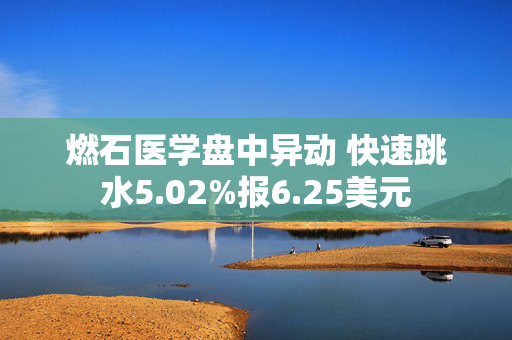 燃石医学盘中异动 快速跳水5.02%报6.25美元